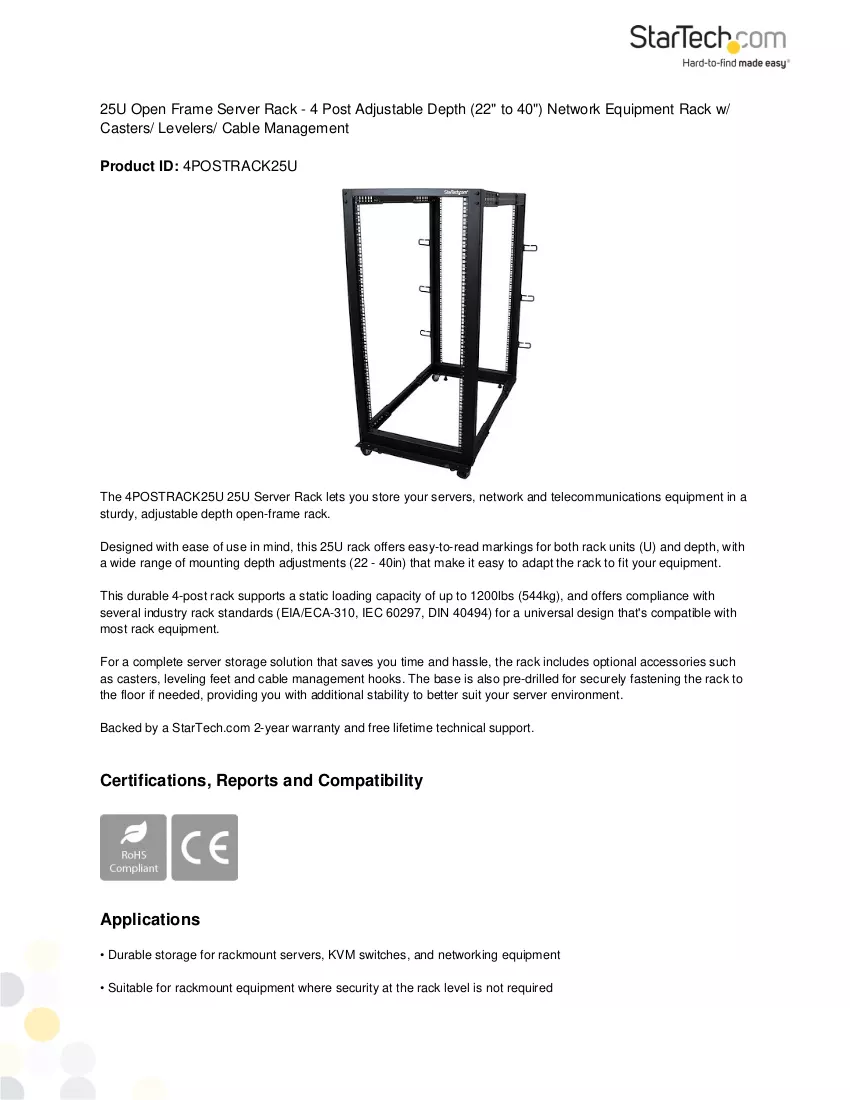 StarTech.com
Hard-to-find made easy®

25U Open Frame Server Rack - 4 Post Adjustable Depth (22" to 40") Network Equipment Rack w/ Casters/ Levelers/ Cable Management

Product ID: 4POSTRACK25U

The 4POSTRACK25U 25U Server Rack lets you store your servers, network and telecommunications equipment in a sturdy, adjustable depth open-frame rack.

Designed with ease of use in mind, this 25U rack offers easy-to-read markings for both rack units (U) and depth, with a wide range of mounting depth adjustments (22 - 40in) that make it easy to adapt the rack to fit your equipment.

This durable 4-post rack supports a static loading capacity of up to 1200lbs (544kg), and offers compliance with several industry rack standards (EIA/ECA-310, IEC 60297, DIN 40494) for a universal design that's compatible with most rack equipment.

For a complete server storage solution that saves you time and hassle, the rack includes optional accessories such as casters, leveling feet and cable management hooks. The base is also pre-drilled for securely fastening the rack to the floor if needed, providing you with additional stability to better suit your server environment.

Backed by a StarTech.com 2-year warranty and free lifetime technical support.

Certifications, Reports and Compatibility

RoHS
Compliant

CE

Applications

• Durable storage for rackmount servers, KVM switches, and networking equipment

• Suitable for rackmount equipment where security at the rack level is not required